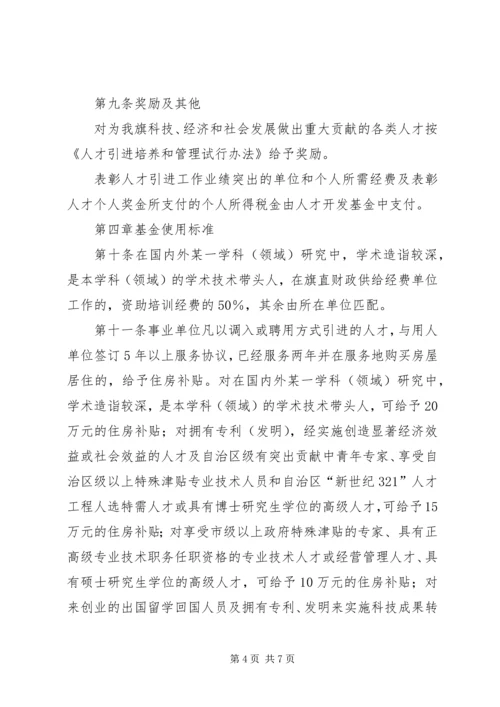 第九条奖励及其他

对为我旗科技、经济和社会发展做出重大贡献的各类人才按《人才引进培养和管理试行办法》给予奖励。

表彰人才引进工作业绩突出的单位和个人所需经费及表彰人才个人奖金所支付的个人所得税金由人才开发基金中支付。

第四章基金使用标准

第十条在国内外某一学科（领域）研究中，学术造诣较深，是本学科（领域）的学术技术带头人，在旗直财政供给经费单位工作的，资助培训经费的50%，其余由所在单位匹配。

第十一条事业单位凡以调入或聘用方式引进的人才，与用人单位签订5年以上服务协议，已经服务两年并在服务地购买房屋居住的，给予住房补贴。对在国内外某一学科（领域）研究中，学术造诣较深，是本学科（领域）的学术技术带头人，可给予20万元的住房补贴；对拥有专利（发明），经实施创造显著经济效益或社会效益的人才及自治区级有突出贡献中青年专家、享受自治区级以上特殊津贴专业技术人员和自治区“新世纪321”人才工程人选特需人才或具有博士研究生学位的高级人才，可给予15万元的住房补贴；对享受市级以上政府特殊津贴的专家、具有正高级专业技术职务任职资格的专业技术人才或经营管理人才、具有硕士研究生学位的高级人才，可给予10万元的住房补贴；对来创业的出国留学回国人员及拥有专利、发明来实施科技成果转

第4页 共7页